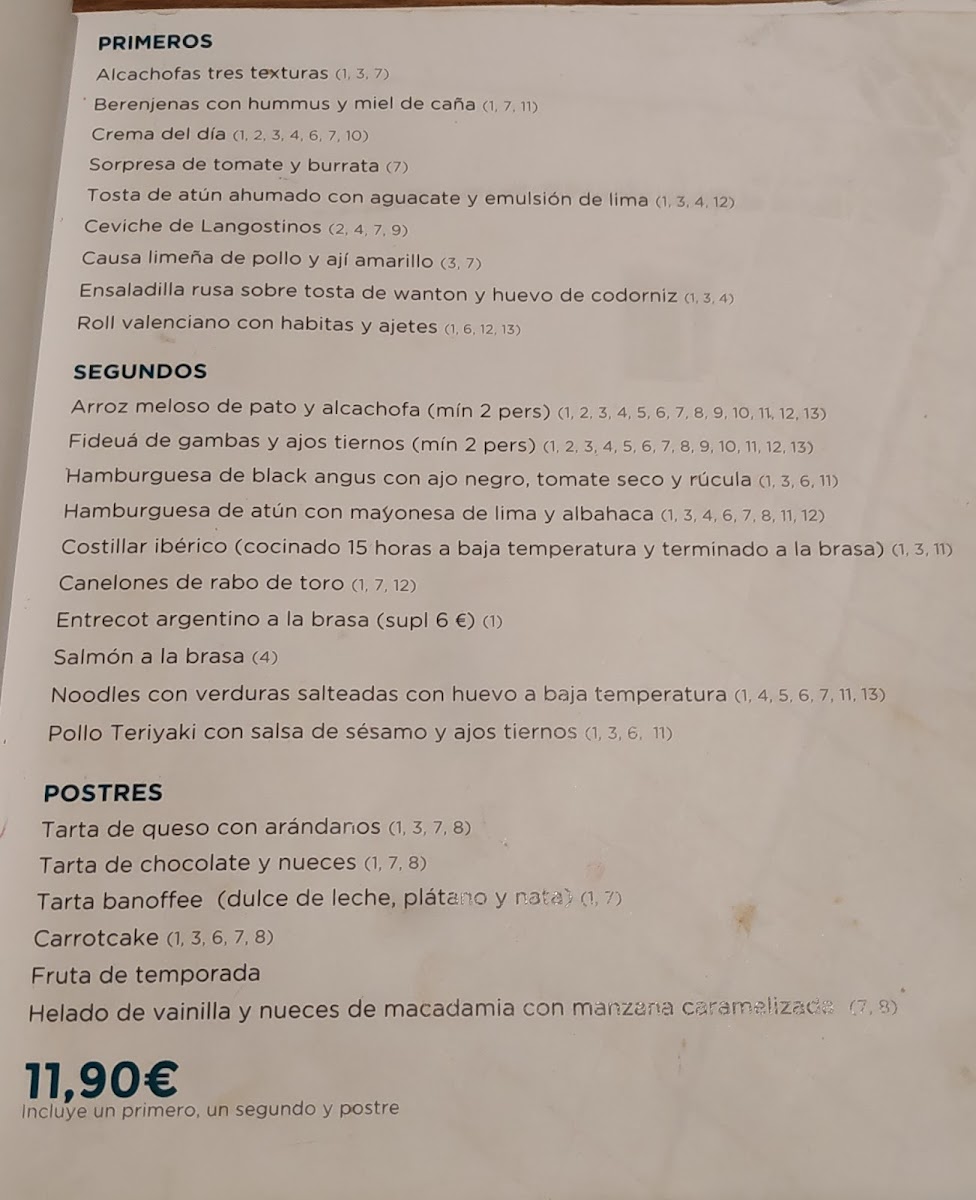 PRIMEROS

Alcachofas tres texturas (1, 3, 7)

Berenjenas con hummus y miel de caña (1, 7, 11)

Crema del día (1, 2, 3, 4, 6, 7, 10)

Sorpresa de tomate y burrata (7)

Tosta de atún ahumado con aguacate y emulsión de lima (1, 3, 4, 12)

Ceviche de Langostinos (2, 4, 7, 9)

Causa limeña de pollo y ají amarillo (3, 7)

Ensaladilla rusa sobre tosta de wanton y huevo de codorniz (1, 3, 4)

Roll valenciano con habitas y ajetes (1, 6, 12, 13)

SEGUNDOS

Arroz meloso de pato y alcachofa (mín 2 pers) (1, 2, 3, 4, 5, 6, 7, 8, 9, 10, 11, 12, 13)

Fideuá de gambas y ajos tiernos (mín 2 pers) (1, 2, 3, 4, 5, 6, 7, 8, 9, 10, 11, 12, 13)

Hamburguesa de black angus con ajo negro, tomate seco y rúcula (1, 3, 6, 11)

Hamburguesa de atún con mayonesa de lima y albahaca (1, 3, 4, 6, 7, 8, 11, 12)

Costillar ibérico (cocinado 15 horas a baja temperatura y terminado a la brasa) (1, 3, 11)

Canelones de rabo de toro (1, 7, 12)

Entrecot argentino a la brasa (supl 6 €) (1)

Salmón a la brasa (4)

Noodles con verduras salteadas con huevo a baja temperatura (1, 4, 5, 6, 7, 11, 13)

Pollo Teriyaki con salsa de sésamo y ajos tiernos (1, 3, 6, 11)

POSTRES

Tarta de queso con arándanos (1, 3, 7, 8)

Tarta de chocolate y nueces (1, 7, 8)

Tarta banoffee (dulce de leche, plátano y nata) (1, 7)

Carrotcake (1, 3, 6, 7, 8)

Fruta de temporada

Helado de vainilla y nueces de macadamia con manzana caramelizada (7, 8)

11,90€
Incluye un primero, un segundo y postre